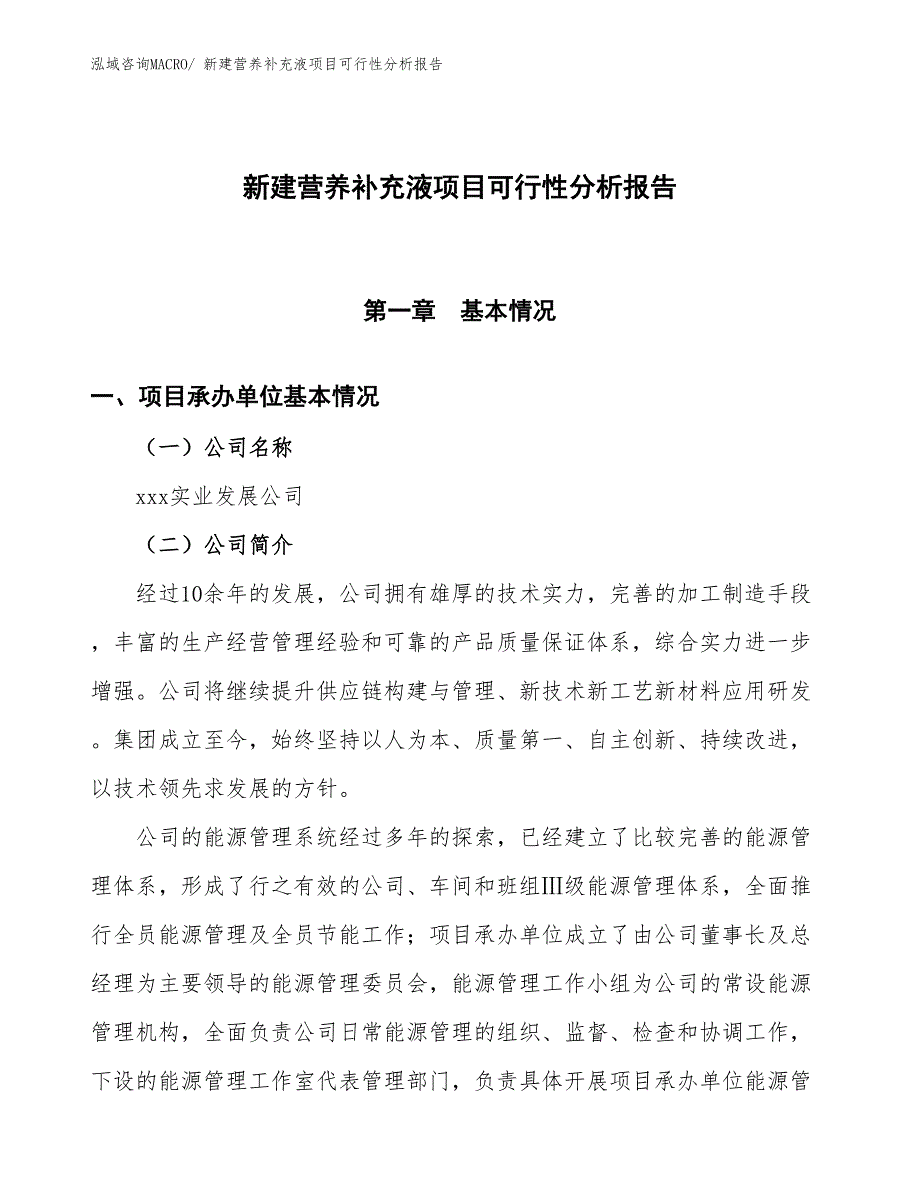 泓域咨询MACRO/ 新建营养补充液项目可行性分析报告

新建营养补充液项目可行性分析报告

第一章 基本情况

一、项目承办单位基本情况

（一）公司名称

xxx实业发展公司

（二）公司简介

经过10余年的发展，公司拥有雄厚的技术实力，完善的加工制造手段，丰富的生产经营管理经验和可靠的产品质量保证体系，综合实力进一步增强。公司将继续提升供应链构建与管理、新技术新工艺新材料应用研发。集团成立至今，始终坚持以人为本、质量第一、自主创新、持续改进，以技术领先求发展的方针。

公司的能源管理系统经过多年的探索，已经建立了比较完善的能源管理体系，形成了行之有效的公司、车间和班组Ⅲ级能源管理体系，全面推行全员能源管理及全员节能工作；项目承办单位成立了由公司董事长及总经理为主要领导的能源管理委员会，能源管理工作小组为公司的常设能源管理机构，全面负责公司日常能源管理的组织、监督、检查和协调工作，下设的能源管理工作室代表管理部门，负责具体开展项目承办单位能源管